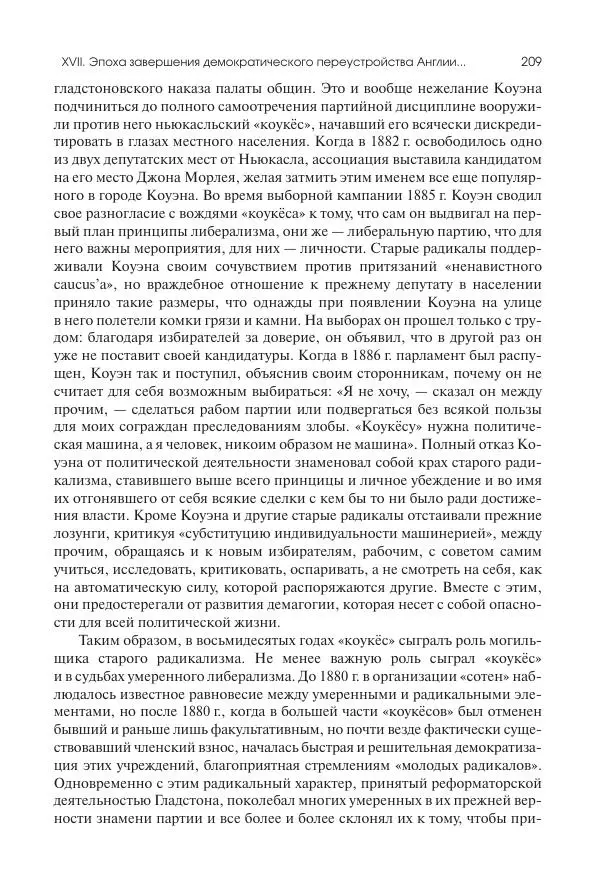 XVII. Эпоха завершения демократического переустройства Англии... 209

гладстоновского наказа палаты общин. Это и вообще нежелание Коуэна подчиниться до полного самоотречения партийной дисциплине вооружили против него ньюкасльский «коукёс», начавший его всячески дискредитировать в глазах местного населения. Когда в 1882 г. освободилось одно из двух депутатских мест от Ньюкасла, ассоциация выставила кандидатом на его место Джона Морлея, желая затмить этим именем все еще популярного в городе Коуэна. Во время выборной кампании 1885 г. Коуэн сводил свое разногласие с вождями «коукёса» к тому, что сам он выдвигал на первый план принципы либерализма, они же — либеральную партию, что для него важны мероприятия, для них — личности. Старые радикалы поддерживали Коуэна своим сочувствием против притязаний «ненавистного caucus'a», но враждебное отношение к прежнему депутату в населении приняло такие размеры, что однажды при появлении Коуэна на улице в него полетели комки грязи и камни. На выборах он прошел только с трудом: благодаря избирателей за доверие, он объявил, что в другой раз он уже не поставит своей кандидатуры. Когда в 1886 г. парламент был распущен, Коуэн так и поступил, объяснив своим сторонникам, почему он не считает для себя возможным выбираться: «Я не хочу, — сказал он между прочим, — сделаться рабом партии или подвергаться без всякой пользы для моих сограждан преследованиям злобы. «Коукёсу» нужна политическая машина, а я человек, никоим образом не машина». Полный отказ Коуэна от политической деятельности знаменовал собой крах старого радикализма, ставившего выше всего принципы и личное убеждение и во имя их отгонявшего от себя всякие сделки с кем бы то ни было ради достижения власти. Кроме Коуэна и другие старые радикалы отстаивали прежние лозунги, критикуя «субституцию индивидуальности машинерией», между прочим, обращаясь и к новым избирателям, рабочим, с советом самим учиться, исследовать, критиковать, оспаривать, а не смотреть на себя, как на автоматическую силу, которой распоряжаются другие. Вместе с этим, они предостерегали от развития демагогии, которая несет с собой опасности для всей политической жизни.

Таким образом, в восьмидесятых годах «коукёс» сыгралъ роль могильщика старого радикализма. Не менее важную роль сыграл «коукёс» и в судьбах умеренного либерализма. До 1880 г. в организации «сотен» наблюдалось известное равновесие между умеренными и радикальными элементами, но после 1880 г., когда в большей части «коукёсов» был отменен бывший и раньше лишь факультативным, но почти везде фактически существовавший членский взнос, началась быстрая и решительная демократизация этих учреждений, благоприятная стремлениям «молодых радикалов». Одновременно с этим радикальный характер, принятый реформаторской деятельностью Гладстона, поколебал многих умеренных в их прежней верности знамени партии и все более и более склонял их к тому, чтобы при-